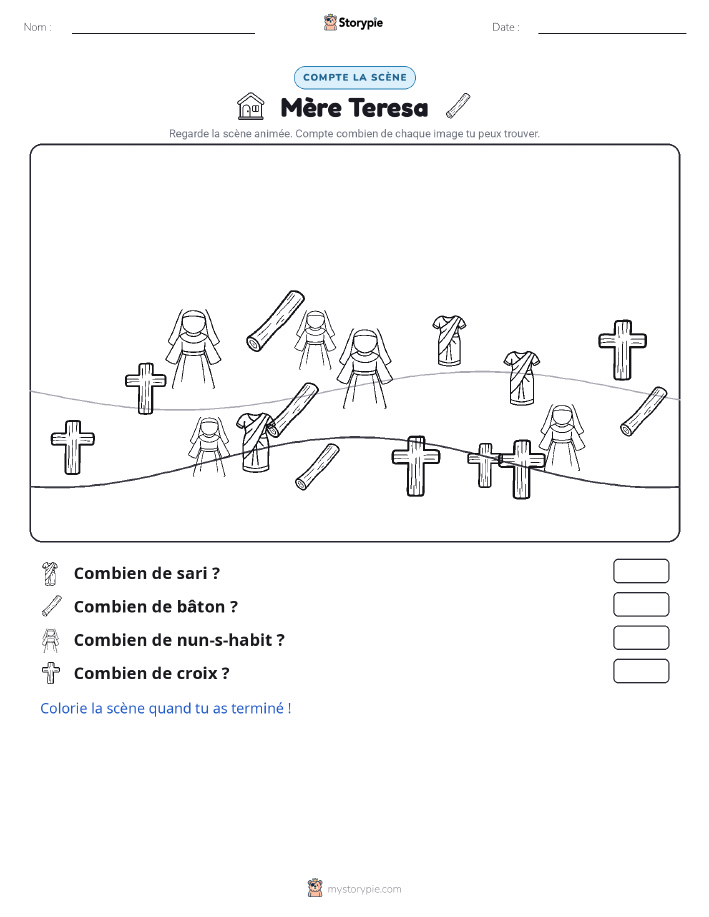 Nom :

Storypie

Date :

COMPTE LA SCÈNE

Mère Teresa

Regarde la scène animée. Compte combien de chaque image tu peux trouver.

Combien de sari ?

Combien de bâton ?

Combien de nun-s-habit ?

Combien de croix ?

Colorie la scène quand tu as terminé !

mystorypie.com